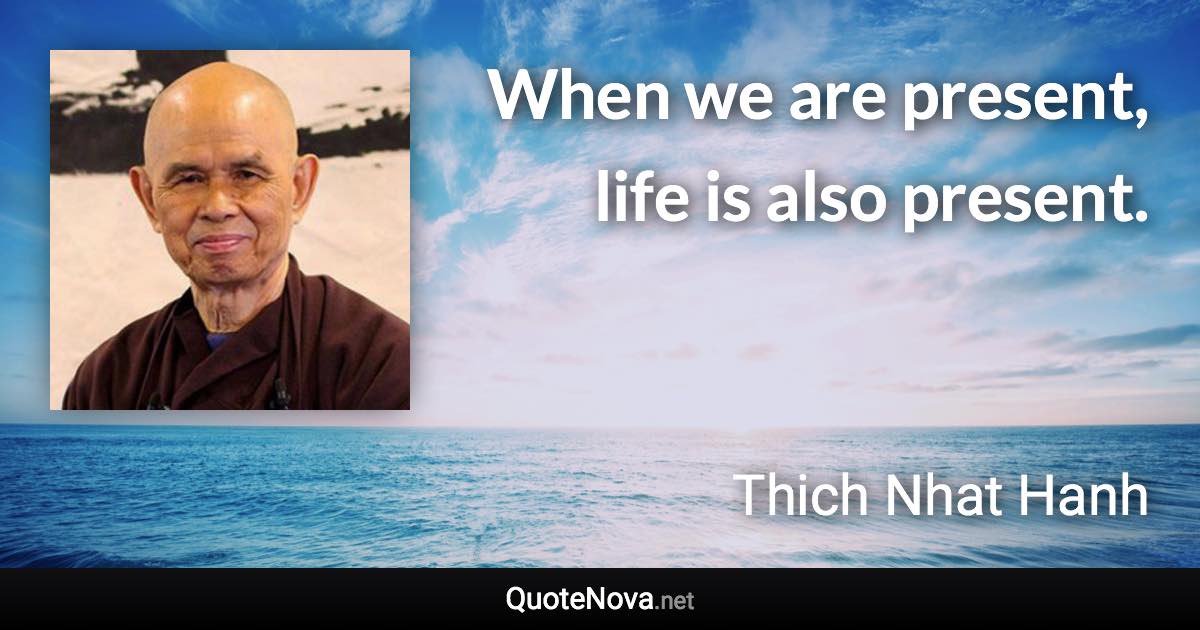 When we are present, life is also present.

Thich Nhat Hanh

QuoteNova.net